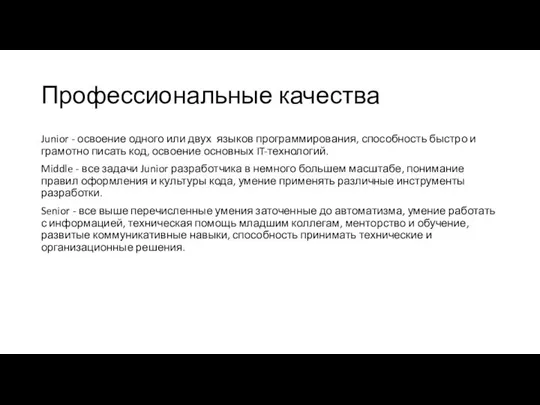 Профессиональные качества

Junior - освоение одного или двух языков программирования, способность быстро и грамотно писать код, освоение основных IT-технологий.

Middle - все задачи Junior разработчика в немного большем масштабе, понимание правил оформления и культуры кода, умение применять различные инструменты разработки.

Senior - все выше перечисленные умения заточенные до автоматизма, умение работать с информацией, техническая помощь младшим коллегам, менторство и обучение, развитые коммуникативные навыки, способность принимать технические и организационные решения.